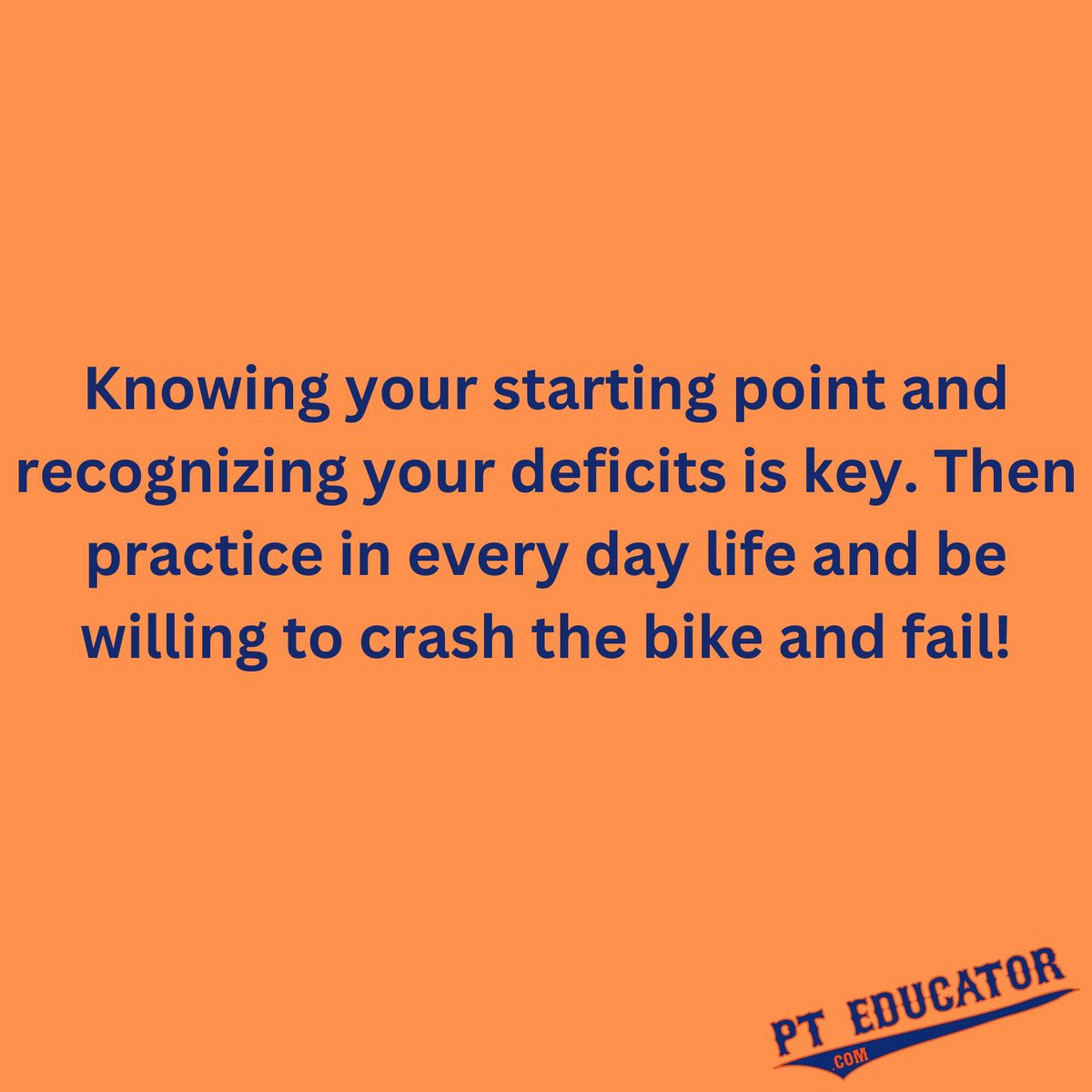 Knowing your starting point and recognizing your deficits is key. Then practice in every day life and be willing to crash the bike and fail!

PT EDUCATOR
.COM